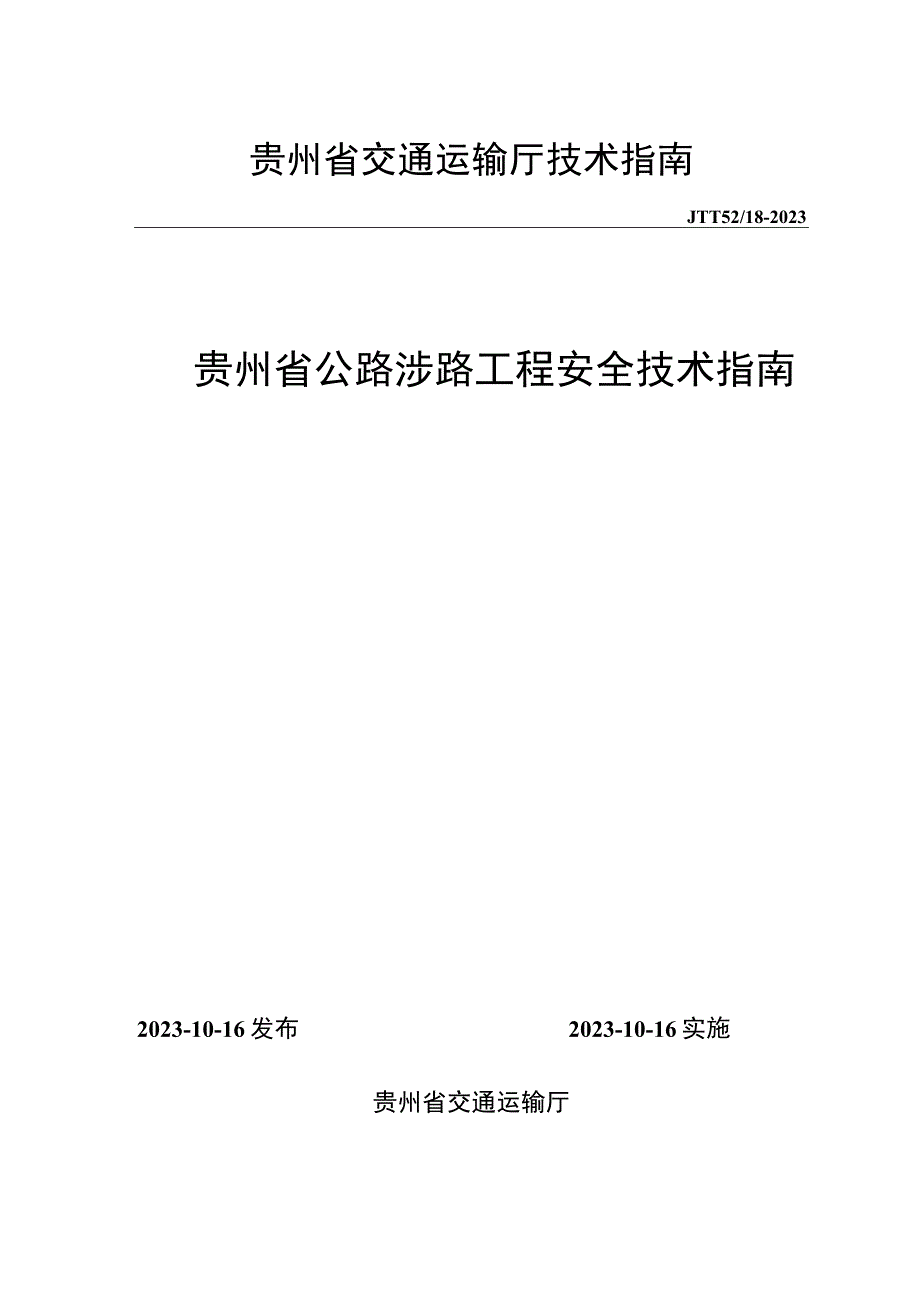 贵州省交通运输厅技术指南

JTT52/18-2023

贵州省公路涉路工程安全技术指南

2023-10-16发布

2023-10-16实施

贵州省交通运输厅